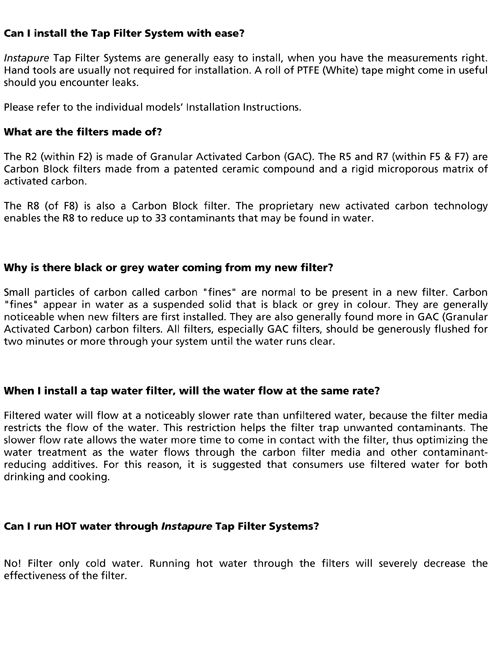 Can I install the Tap Filter System with ease?

Instapure Tap Filter Systems are generally easy to install, when you have the measurements right. Hand tools are usually not required for installation. A roll of PTFE (White) tape might come in useful should you encounter leaks.

Please refer to the individual models' Installation Instructions.

What are the filters made of?

The R2 (within F2) is made of Granular Activated Carbon (GAC). The R5 and R7 (within F5 & F7) are Carbon Block filters made from a patented ceramic compound and a rigid microporous matrix of activated carbon.

The R8 (of F8) is also a Carbon Block filter. The proprietary new activated carbon technology enables the R8 to reduce up to 33 contaminants that may be found in water.

Why is there black or grey water coming from my new filter?

Small particles of carbon called carbon "fines" are normal to be present in a new filter. Carbon "fines" appear in water as a suspended solid that is black or grey in colour. They are generally noticeable when new filters are first installed. They are also generally found more in GAC (Granular Activated Carbon) carbon filters. All filters, especially GAC filters, should be generously flushed for two minutes or more through your system until the water runs clear.

When I install a tap water filter, will the water flow at the same rate?

Filtered water will flow at a noticeably slower rate than unfiltered water, because the filter media restricts the flow of the water. This restriction helps the filter trap unwanted contaminants. The slower flow rate allows the water more time to come in contact with the filter, thus optimizing the water treatment as the water flows through the carbon filter media and other contaminant-reducing additives. For this reason, it is suggested that consumers use filtered water for both drinking and cooking.

Can I run HOT water through Instapure Tap Filter Systems?

No! Filter only cold water. Running hot water through the filters will severely decrease the effectiveness of the filter.